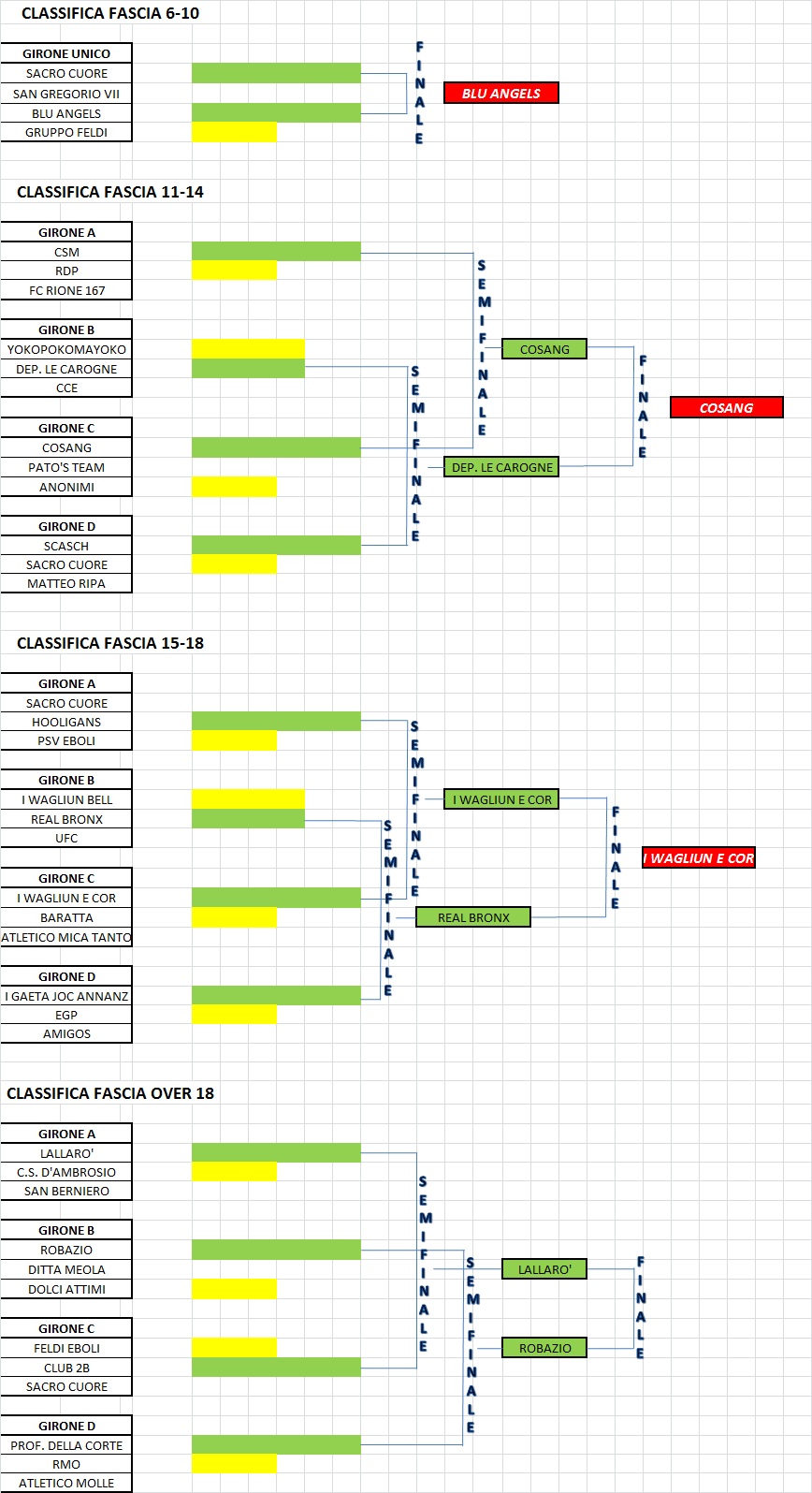 CLASSIFICA FASCIA 6-10

GIRONE UNICO
SACRO CUORE
SAN GREGORIO VII
BLU ANGELS
GRUPPO FELDI

FINALE

BLU ANGELS

CLASSIFICA FASCIA 11-14

GIRONE A
CSM
RDP
FC RIONE 167

GIRONE B
YOKOPOKOMAYOKO
DEP. LE CAROGNE
CCE

GIRONE C
COSANG
PATO'S TEAM
ANONIMI

GIRONE D
SCASCH
SACRO CUORE
MATTEO RIPA

SEMIFINALE
SEMIFINALE

COSANG
DEP. LE CAROGNE

FINALE

COSANG

CLASSIFICA FASCIA 15-18

GIRONE A
SACRO CUORE
HOOLIGANS
PSV EBOLI

GIRONE B
I WAGLIUN BELL
REAL BRONX
UFC

GIRONE C
I WAGLIUN E COR
BARATTA
ATLETICO MICA TANTO

GIRONE D
I GAETA JOC ANNANZ
EGP
AMIGOS

SEMIFINALE
SEMIFINALE

I WAGLIUN E COR
REAL BRONX

FINALE

I WAGLIUN E COR

CLASSIFICA FASCIA OVER 18

GIRONE A
LALLARO'
C.S. D'AMBROSIO
SAN BERNIERO

GIRONE B
ROBAZIO
DITTA MEOLA
DOLCI ATTIMI

GIRONE C
FELDI EBOLI
CLUB 2B
SACRO CUORE

GIRONE D
PROF. DELLA CORTE
RMO
ATLETICO MOLLE

SEMIFINALE
SEMIFINALE

LALLARO'
ROBAZIO

FINALE